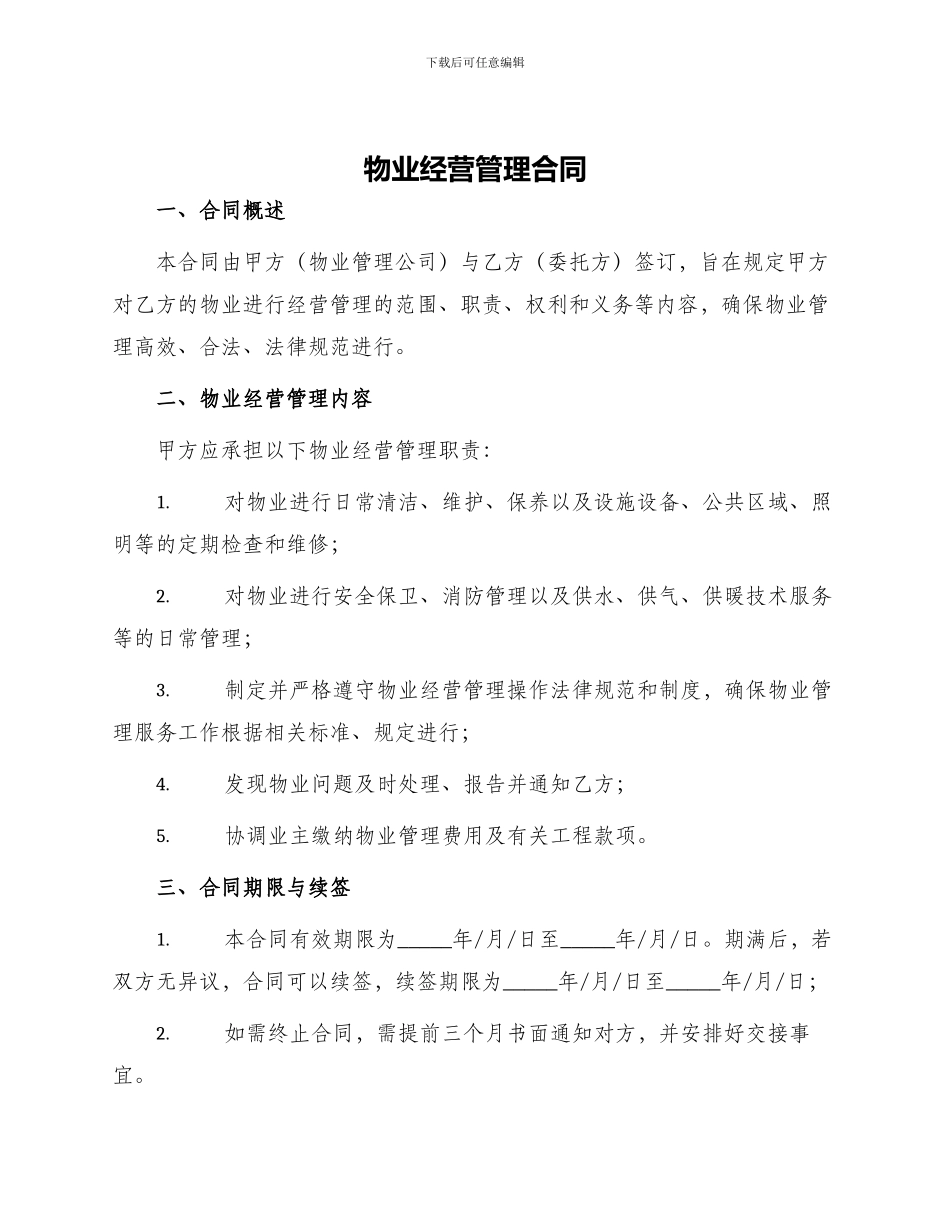 下载后可任意编辑

物业经营管理合同

一、合同概述

本合同由甲方（物业管理公司）与乙方（委托方）签订，旨在规定甲方对乙方的物业进行经营管理的范围、职责、权利和义务等内容，确保物业管理高效、合法、法律规范进行。

二、物业经营管理内容

甲方应承担以下物业经营管理职责：

1. 对物业进行日常清洁、维护、保养以及设施设备、公共区域、照明等的定期检查和维修；

2. 对物业进行安全保卫、消防管理以及供水、供气、供暖技术服务等的日常管理；

3. 制定并严格遵守物业经营管理操作法律规范和制度，确保物业管理服务工作根据相关标准、规定进行；

4. 发现物业问题及时处理、报告并通知乙方；

5. 协调业主缴纳物业管理费用及有关工程款项。

三、合同期限与续签

1. 本合同有效期限为_____年/月/日至_____年/月/日。期满后，若双方无异议，合同可以续签，续签期限为_____年/月/日至_____年/月/日；

2. 如需终止合同，需提前三个月书面通知对方，并安排好交接事宜。